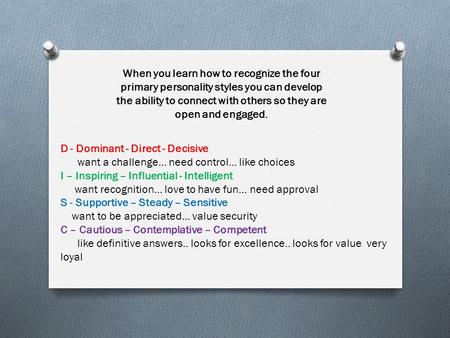 When you learn how to recognize the four primary personality styles you can develop the ability to connect with others so they are open and engaged.

D - Dominant - Direct - Decisive
want a challenge... need control... like choices
I – Inspiring – Influential - Intelligent
want recognition... love to have fun... need approval
S - Supportive – Steady – Sensitive
want to be appreciated... value security
C – Cautious – Contemplative – Competent
like definitive answers.. looks for excellence.. looks for value very loyal